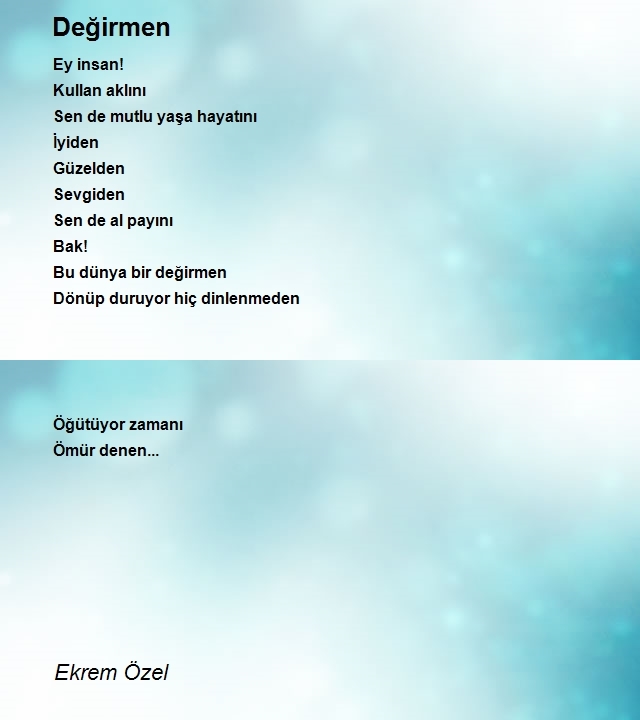 Değirmen

Ey insan!
Kullan aklını
Sen de mutlu yaşa hayatını
İyiden
Güzelden
Sevgiden
Sen de al payını
Bak!
Bu dünya bir değirmen
Dönüp duruyor hiç dinlenmeden

Öğütüyor zamanı
Ömür denen...

Ekrem Özel